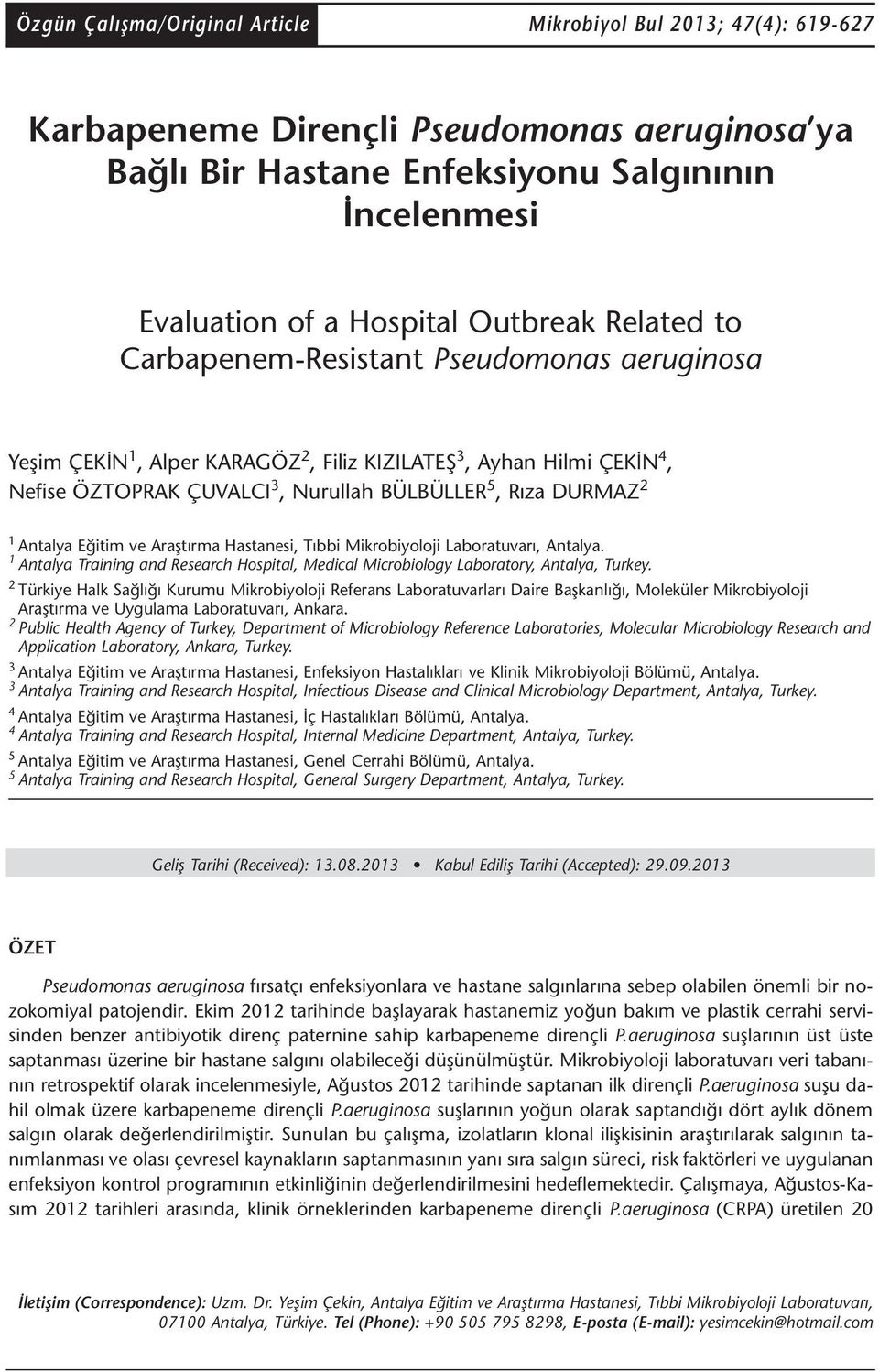 Özgün Çalışma/Original Article

Mikrobiyol Bul 2013; 47(4): 619-627

Karbapeneme Dirençli Pseudomonas aeruginosa'ya Bağlı Bir Hastane Enfeksiyonu Salgınının İncelenmesi

Evaluation of a Hospital Outbreak Related to Carbapenem-Resistant Pseudomonas aeruginosa

Yeşim ÇEKİN$^1$, Alper KARAGÖZ$^2$, Filiz KIZILATEŞ$^3$, Ayhan Hilmi ÇEKİN$^4$, Nefise ÖZTOPRAK ÇUVALCI$^3$, Nurullah BÜLBÜLLER$^5$, Rıza DURMAZ$^2$

$^1$ Antalya Eğitim ve Araştırma Hastanesi, Tıbbi Mikrobiyoloji Laboratuvarı, Antalya.
$^1$ Antalya Training and Research Hospital, Medical Microbiology Laboratory, Antalya, Turkey.
$^2$ Türkiye Halk Sağlığı Kurumu Mikrobiyoloji Referans Laboratuvarları Daire Başkanlığı, Moleküler Mikrobiyoloji Araştırma ve Uygulama Laboratuvarı, Ankara.
$^2$ Public Health Agency of Turkey, Department of Microbiology Reference Laboratories, Molecular Microbiology Research and Application Laboratory, Ankara, Turkey.
$^3$ Antalya Eğitim ve Araştırma Hastanesi, Enfeksiyon Hastalıkları ve Klinik Mikrobiyoloji Bölümü, Antalya.
$^3$ Antalya Training and Research Hospital, Infectious Disease and Clinical Microbiology Department, Antalya, Turkey.
$^4$ Antalya Eğitim ve Araştırma Hastanesi, İç Hastalıkları Bölümü, Antalya.
$^4$ Antalya Training and Research Hospital, Internal Medicine Department, Antalya, Turkey.
$^5$ Antalya Eğitim ve Araştırma Hastanesi, Genel Cerrahi Bölümü, Antalya.
$^5$ Antalya Training and Research Hospital, General Surgery Department, Antalya, Turkey.

Geliş Tarihi (Received): 13.08.2013 • Kabul Ediliş Tarihi (Accepted): 29.09.2013

ÖZET

Pseudomonas aeruginosa fırsatçı enfeksiyonlara ve hastane salgınlarına sebep olabilen önemli bir nozokomiyal patojendir. Ekim 2012 tarihinde başlayarak hastanemiz yoğun bakım ve plastik cerrahi servisinden benzer antibiyotik direnç paternine sahip karbapeneme dirençli P.aeruginosa suşlarının üst üste saptanması üzerine bir hastane salgını olabileceği düşünülmüştür. Mikrobiyoloji laboratuvarı veri tabanının retrospektif olarak incelenmesiyle, Ağustos 2012 tarihinde saptanan ilk dirençli P.aeruginosa suşu dahil olmak üzere karbapeneme dirençli P.aeruginosa suşlarının yoğun olarak saptandığı dört aylık dönem salgın olarak değerlendirilmiştir. Sunulan bu çalışma, izolatların klonal ilişkisinin araştırılarak salgının tanımlanması ve olası çevresel kaynakların saptanmasının yanı sıra salgın süreci, risk faktörleri ve uygulanan enfeksiyon kontrol programının etkinliğinin değerlendirilmesini hedeflemektedir. Çalışmaya, Ağustos-Kasım 2012 tarihleri arasında, klinik örneklerinden karbapeneme dirençli P.aeruginosa (CRPA) üretilen 20

İletişim (Correspondence): Uzm. Dr. Yeşim Çekin, Antalya Eğitim ve Araştırma Hastanesi, Tıbbi Mikrobiyoloji Laboratuvarı, 07100 Antalya, Türkiye. Tel (Phone): +90 505 795 8298, E-posta (E-mail): yesimcekin@hotmail.com